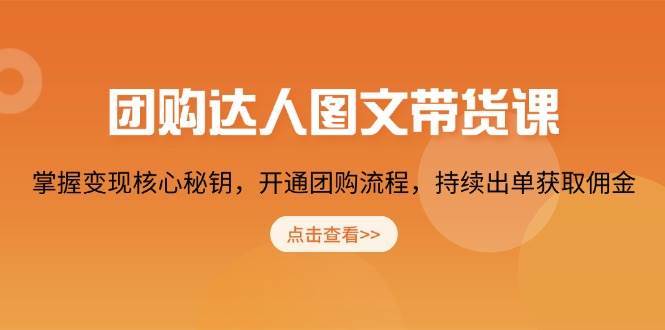 团购达人图文带货课

掌握变现核心秘钥，开通团购流程，持续出单获取佣金

点击查看>>